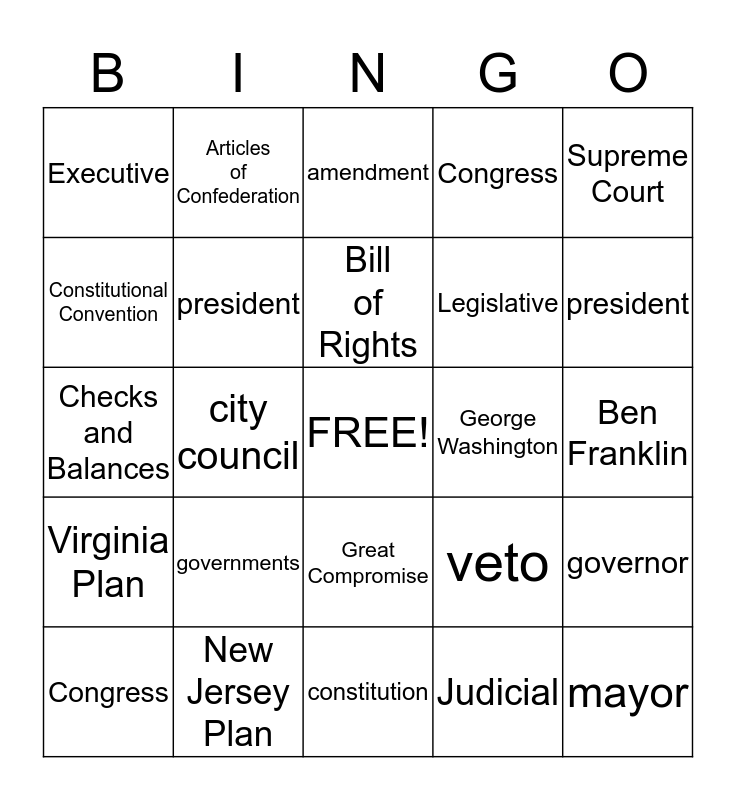 | B | I | N | G | O |
|---|---|---|---|---|
| Executive | Articles of Confederation | amendment | Congress | Supreme Court |
| Constitutional Convention | president | Bill of Rights | Legislative | president |
| Checks and Balances | city council | FREE! | George Washington | Ben Franklin |
| Virginia Plan | governments | Great Compromise | veto | governor |
| Congress | New Jersey Plan | constitution | Judicial | mayor |